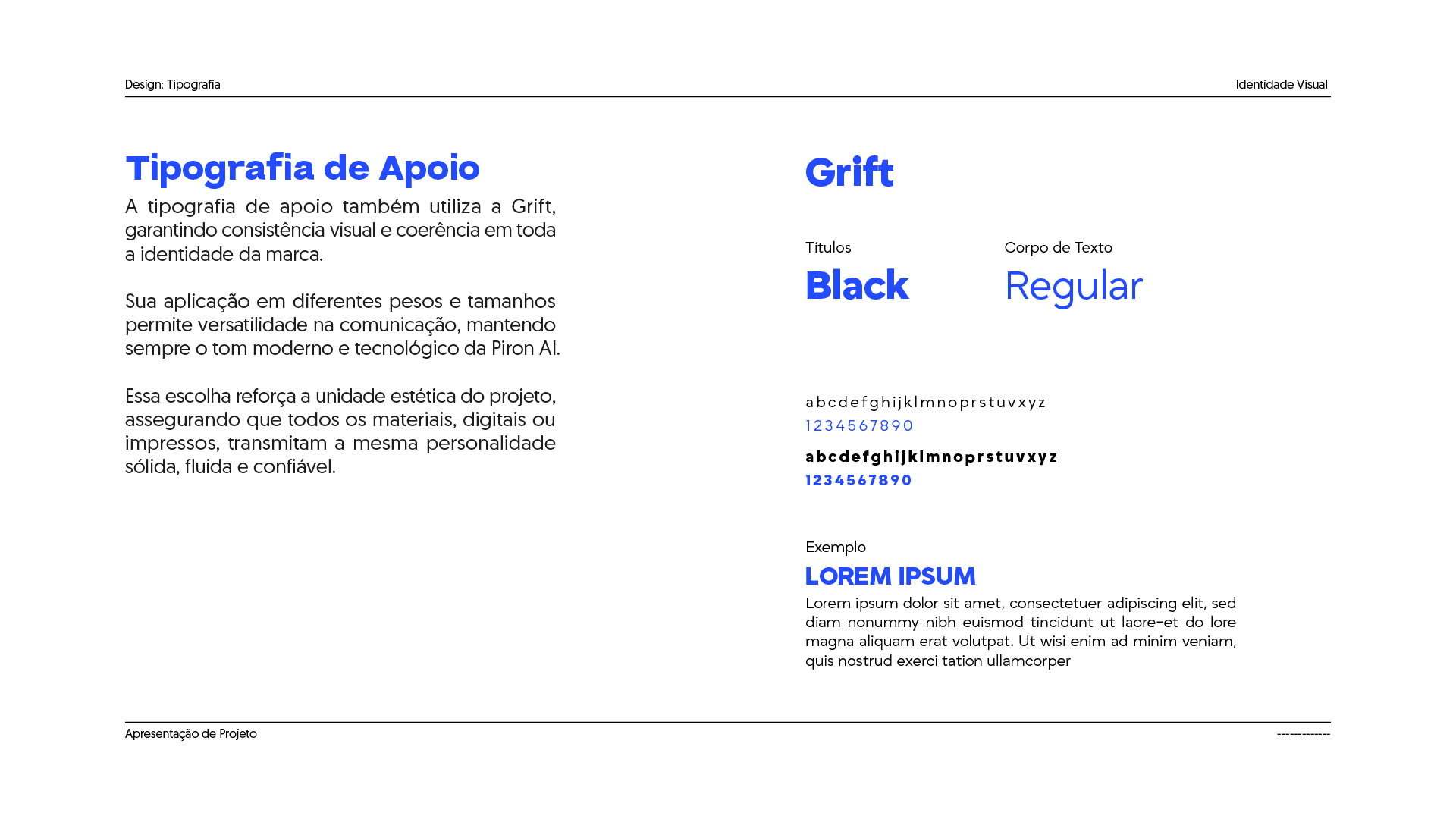 Design: Tipografia

Identidade Visual

Tipografia de Apoio

A tipografia de apoio também utiliza a Grift, garantindo consistência visual e coerência em toda a identidade da marca.

Sua aplicação em diferentes pesos e tamanhos permite versatilidade na comunicação, mantendo sempre o tom moderno e tecnológico da Piron AI.

Essa escolha reforça a unidade estética do projeto, assegurando que todos os materiais, digitais ou impressos, transmitam a mesma personalidade sólida, fluida e confiável.

Grift

Títulos

Black

Corpo de Texto

Regular

a b c d e f g h i j k l m n o p r s t u v x y z
1 2 3 4 5 6 7 8 9 0

a b c d e f g h i j k l m n o p r s t u v x y z
1 2 3 4 5 6 7 8 9 0

Exemplo

LOREM IPSUM

Lorem ipsum dolor sit amet, consectetuer adipiscing elit, sed diam nonummy nibh euismod tincidunt ut laore-et do lore magna aliquam erat volutpat. Ut wisi enim ad minim veniam, quis nostrud exerci tation ullamcorper

Apresentação de Projeto

------------